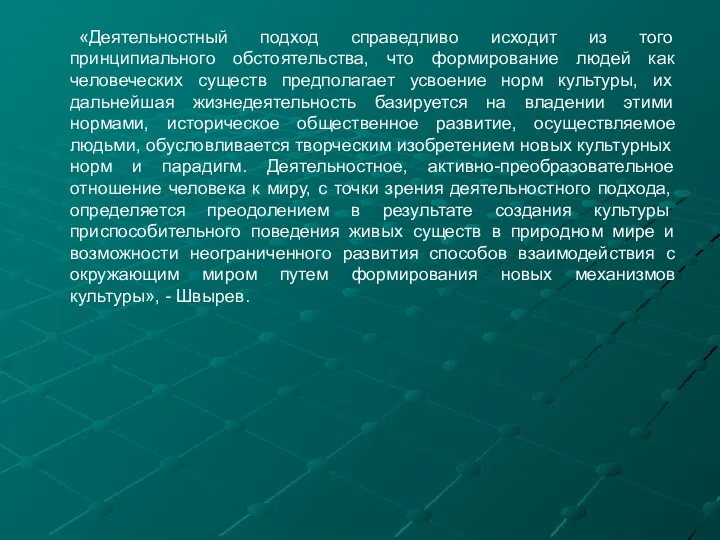 «Деятельностный подход справедливо исходит из того принципиального обстоятельства, что формирование людей как человеческих существ предполагает усвоение норм культуры, их дальнейшая жизнедеятельность базируется на владении этими нормами, историческое общественное развитие, осуществляемое людьми, обусловливается творческим изобретением новых культурных норм и парадигм. Деятельностное, активно-преобразовательное отношение человека к миру, с точки зрения деятельностного подхода, определяется преодолением в результате создания культуры приспособительного поведения живых существ в природном мире и возможности неограниченного развития способов взаимодействия с окружающим миром путем формирования новых механизмов культуры», - Швырев.